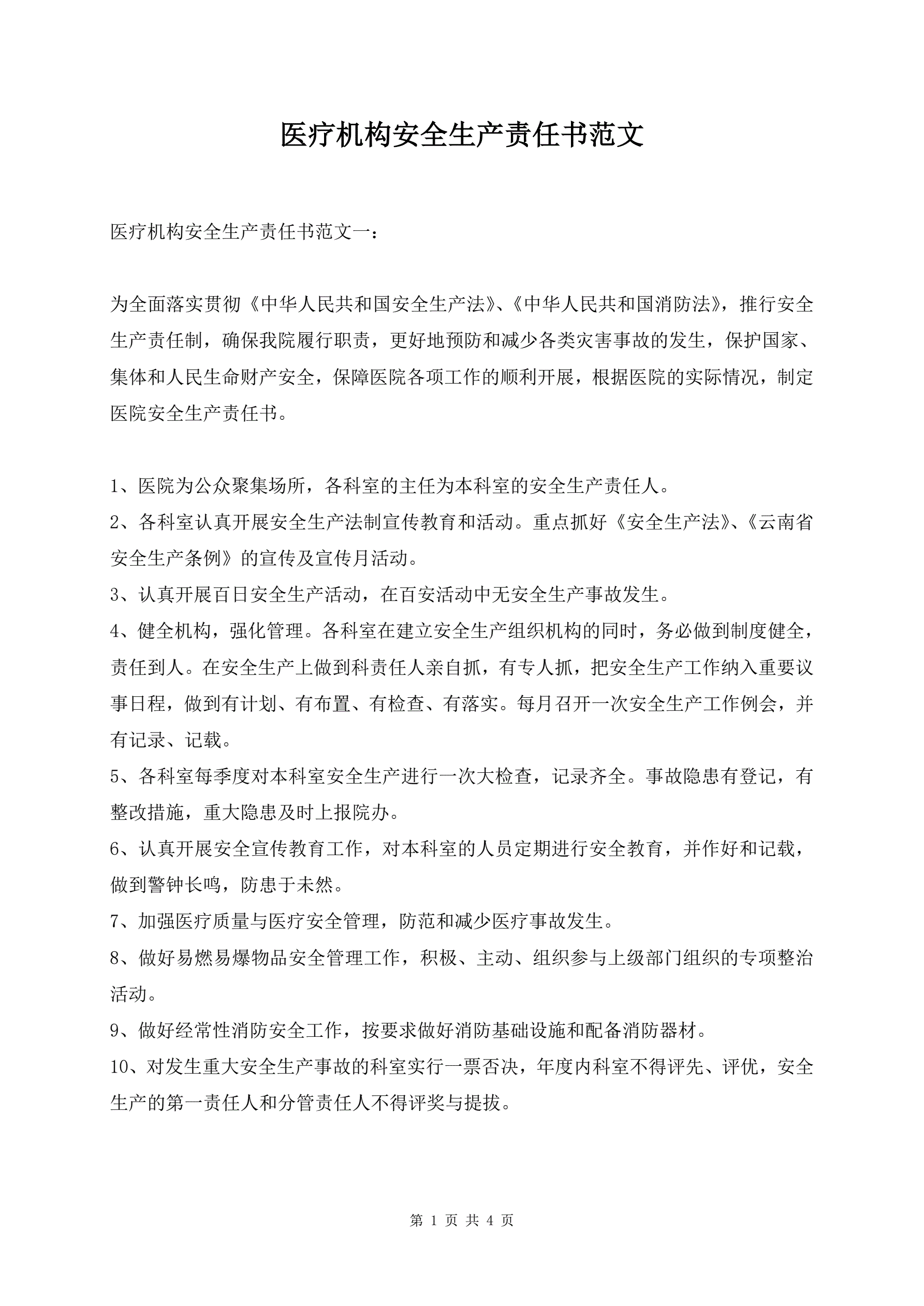 医疗机构安全生产责任书范文

医疗机构安全生产责任书范文一：

为全面落实贯彻《中华人民共和国安全生产法》、《中华人民共和国消防法》，推行安全生产责任制，确保我院履行职责，更好地预防和减少各类灾害事故的发生，保护国家、集体和人民生命财产安全，保障医院各项工作的顺利开展，根据医院的实际情况，制定医院安全生产责任书。

1、医院为公众聚集场所，各科室的主任为本科室的安全生产责任人。
2、各科室认真开展安全生产法制宣传教育和活动。重点抓好《安全生产法》、《云南省安全生产条例》的宣传及宣传月活动。
3、认真开展百日安全生产活动，在百安活动中无安全生产事故发生。
4、健全机构，强化管理。各科室在建立安全生产组织机构的同时，务必做到制度健全，责任到人。在安全生产上做到科责任人亲自抓，有专人抓，把安全生产工作纳入重要议事日程，做到有计划、有布置、有检查、有落实。每月召开一次安全生产工作例会，并有记录、记载。
5、各科室每季度对本科室安全生产进行一次大检查，记录齐全。事故隐患有登记，有整改措施，重大隐患及时上报院办。
6、认真开展安全宣传教育工作，对本科室的人员定期进行安全教育，并作好和记载，做到警钟长鸣，防患于未然。
7、加强医疗质量与医疗安全管理，防范和减少医疗事故发生。
8、做好易燃易爆物品安全管理工作，积极、主动、组织参与上级部门组织的专项整治活动。
9、做好经常性消防安全工作，按要求做好消防基础设施和配备消防器材。
10、对发生重大安全生产事故的科室实行一票否决，年度内科室不得评先、评优，安全生产的第一责任人和分管责任人不得评奖与提拔。

第 1 页 共 4 页